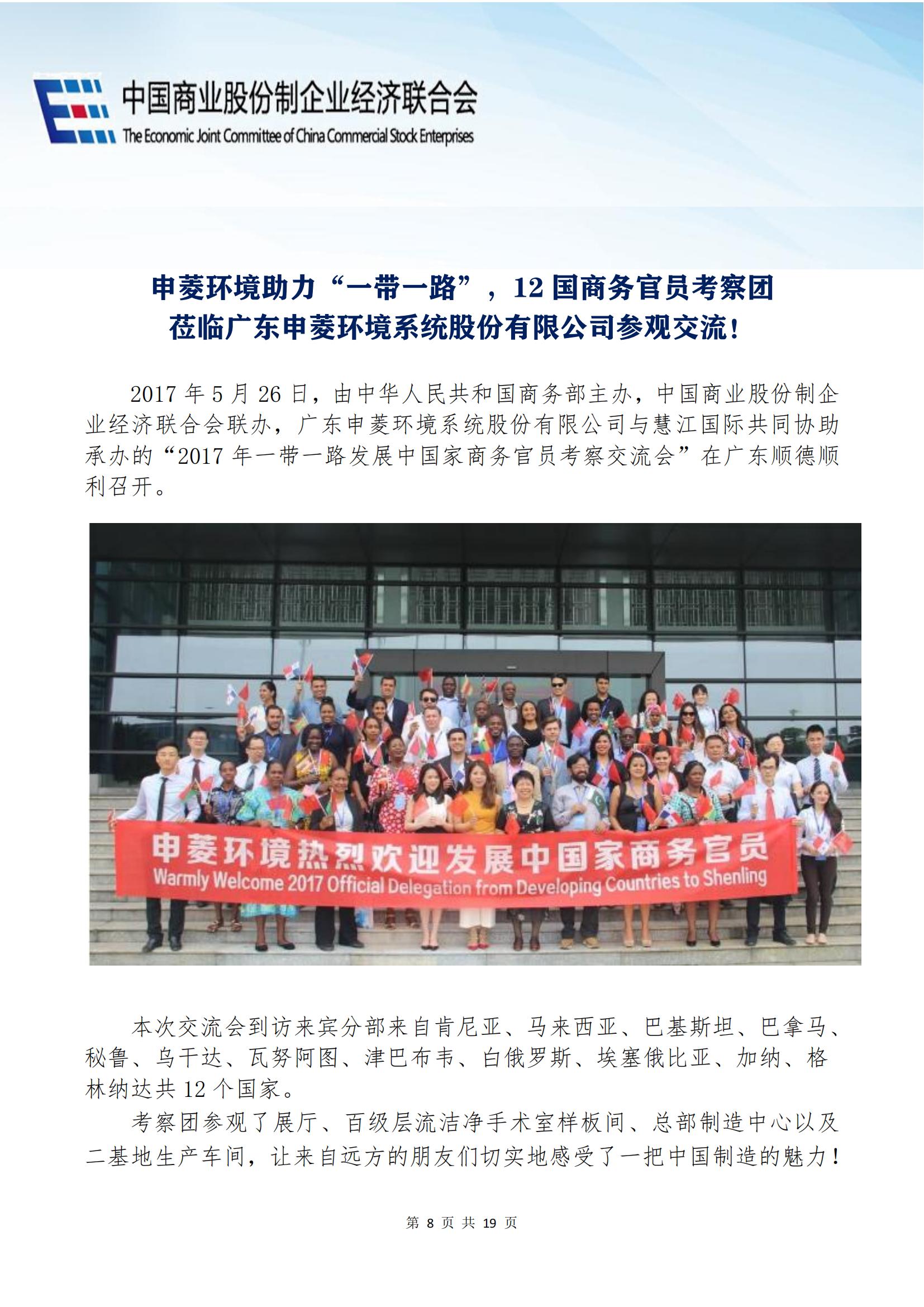 中国商业股份制企业经济联合会
The Economic Joint Committee of China Commercial Stock Enterprises

申菱环境助力“一带一路”，12 国商务官员考察团
莅临广东申菱环境系统股份有限公司参观交流！

2017 年 5 月 26 日，由中华人民共和国商务部主办，中国商业股份制企业经济联合会联办，广东申菱环境系统股份有限公司与慧江国际共同协助承办的“2017 年一带一路发展中国家商务官员考察交流会”在广东顺德顺利召开。

申菱环境热烈欢迎发展中国家商务官员
Warmly Welcome 2017 Official Delegation from Developing Countries to Shenling

本次交流会到访来宾分部来自肯尼亚、马来西亚、巴基斯坦、巴拿马、秘鲁、乌干达、瓦努阿图、津巴布韦、白俄罗斯、埃塞俄比亚、加纳、格林纳达共 12 个国家。

考察团参观了展厅、百级层流洁净手术室样板间、总部制造中心以及二基地生产车间，让来自远方的朋友们切实地感受了一把中国制造的魅力！

第 8 页 共 19 页